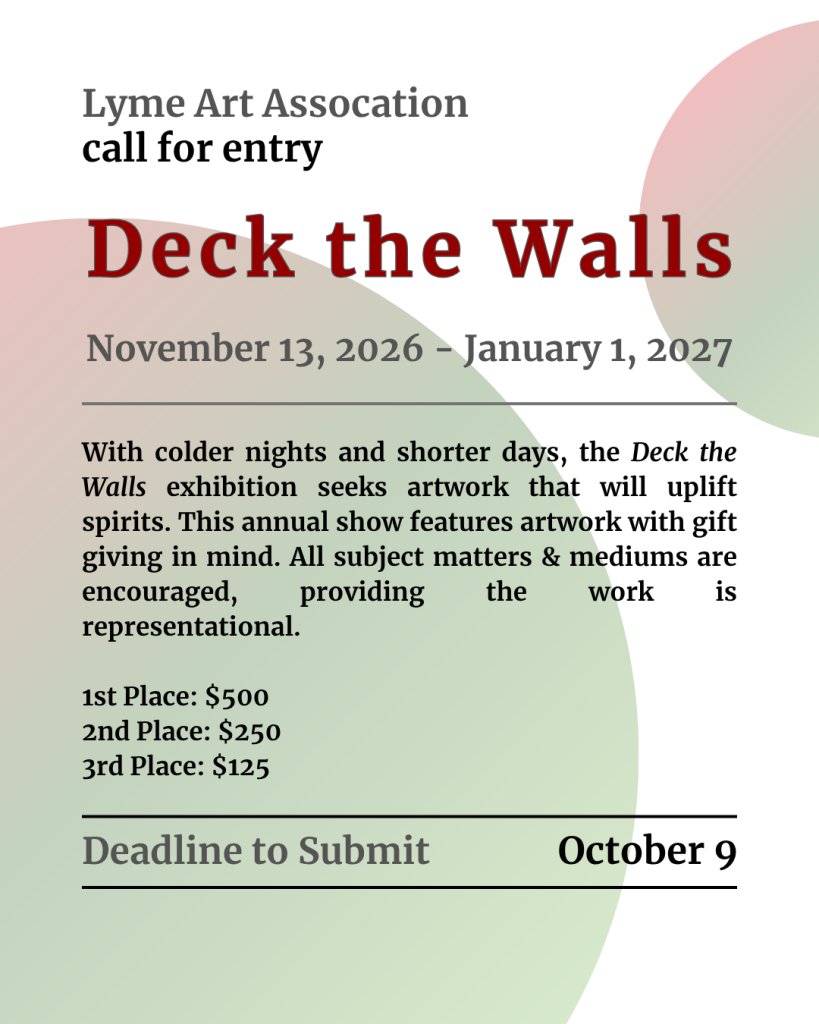 Lyme Art Assocation
call for entry

Deck the Walls

November 13, 2026 - January 1, 2027

With colder nights and shorter days, the Deck the Walls exhibition seeks artwork that will uplift spirits. This annual show features artwork with gift giving in mind. All subject matters & mediums are encouraged, providing the work is representational.

1st Place: $500
2nd Place: $250
3rd Place: $125

Deadline to Submit October 9